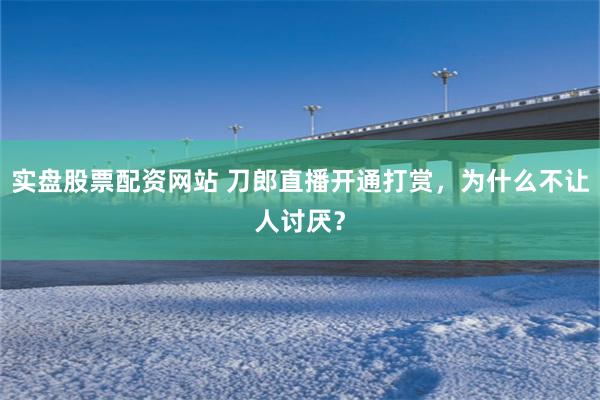 实盘股票配资网站 刀郎直播开通打赏，为什么不让人讨厌？